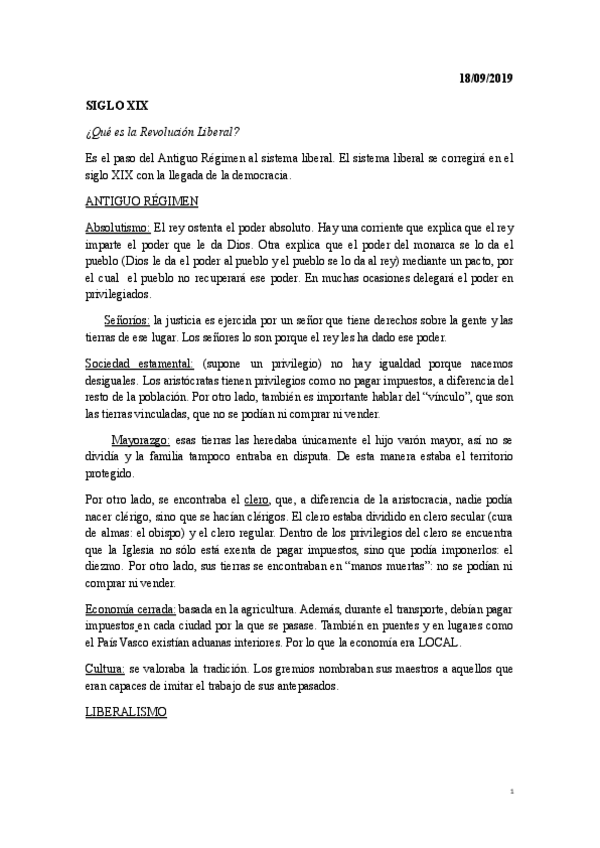 18/09/2019

SIGLO XIX

¿Qué es la Revolución Liberal?

Es el paso del Antiguo Régimen al sistema liberal. El sistema liberal se corregirá en el siglo XIX con la llegada de la democracia.

ANTIGUO RÉGIMEN

Absolutismo: El rey ostenta el poder absoluto. Hay una corriente que explica que el rey imparte el poder que le da Dios. Otra explica que el poder del monarca se lo da el pueblo (Dios le da el poder al pueblo y el pueblo se lo da al rey) mediante un pacto, por el cual el pueblo no recuperará ese poder. En muchas ocasiones delegará el poder en privilegiados.

Señoríos: la justicia es ejercida por un señor que tiene derechos sobre la gente y las tierras de ese lugar. Los señores lo son porque el rey les ha dado ese poder.

Sociedad estamental: (supone un privilegio) no hay igualdad porque nacemos desiguales. Los aristócratas tienen privilegios como no pagar impuestos, a diferencia del resto de la población. Por otro lado, también es importante hablar del "vínculo", que son las tierras vinculadas, que no se podían ni comprar ni vender.

Mayorazgo: esas tierras las heredaba únicamente el hijo varón mayor, así no se dividía y la familia tampoco entraba en disputa. De esta manera estaba el territorio protegido.

Por otro lado, se encontraba el clero, que, a diferencia de la aristocracia, nadie podía nacer clérigo, sino que se hacían clérigos. El clero estaba dividido en clero secular (cura de almas: el obispo) y el clero regular. Dentro de los privilegios del clero se encuentra que la Iglesia no sólo está exenta de pagar impuestos, sino que podía imponerlos: el diezmo. Por otro lado, sus tierras se encontraban en "manos muertas": no se podían ni comprar ni vender.

Economía cerrada: basada en la agricultura. Además, durante el transporte, debían pagar impuestos en cada ciudad por la que se pasase. También en puentes y en lugares como el País Vasco existían aduanas interiores. Por lo que la economía era LOCAL.

Cultura: se valoraba la tradición. Los gremios nombraban sus maestros a aquellos que eran capaces de imitar el trabajo de sus antepasados.

LIBERALISMO

1